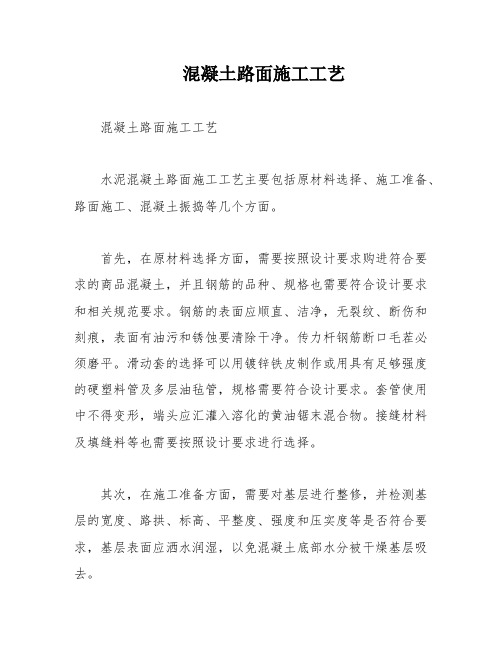 混凝土路面施工工艺

混凝土路面施工工艺

水泥混凝土路面施工工艺主要包括原材料选择、施工准备、路面施工、混凝土振捣等几个方面。

首先，在原材料选择方面，需要按照设计要求购进符合要求的商品混凝土，并且钢筋的品种、规格也需要符合设计要求和相关规范要求。钢筋的表面应顺直、洁净，无裂纹、断伤和刻痕，表面有油污和锈蚀要清除干净。传力杆钢筋断口毛茬必须磨平。滑动套的选择可以用镀锌铁皮制作或用具有足够强度的硬塑料管及多层油毡管，规格需要符合设计要求。套管使用中不得变形，端头应汇灌入溶化的黄油锯末混合物。接缝材料及填缝料等也需要按照设计要求进行选择。

其次，在施工准备方面，需要对基层进行整修，并检测基层的宽度、路拱、标高、平整度、强度和压实度等是否符合要求，基层表面应洒水润湿，以免混凝土底部水分被干燥基层吸去。